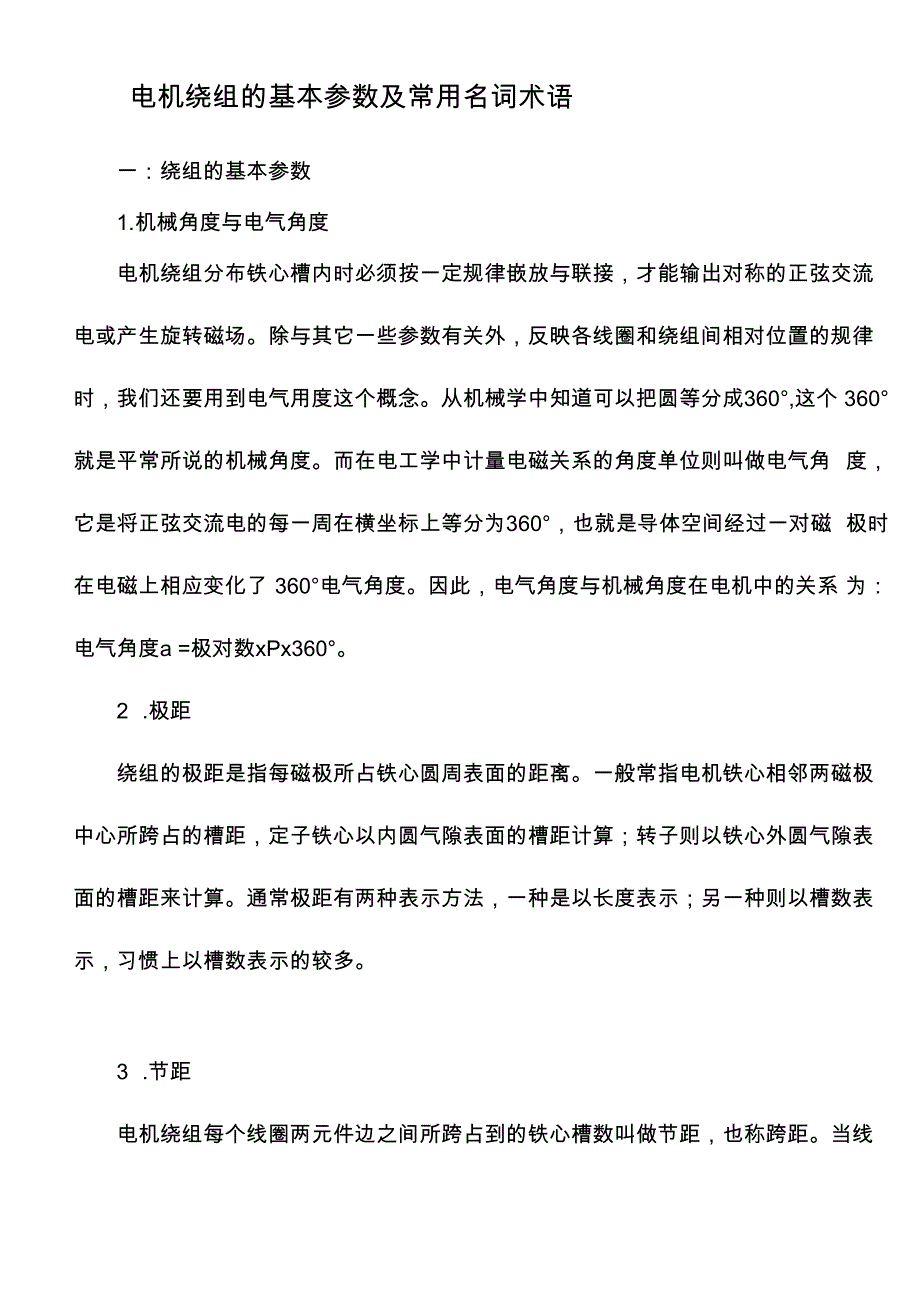 电机绕组的基本参数及常用名词术语

一：绕组的基本参数

1.机械角度与电气角度

电机绕组分布铁心槽内时必须按一定规律嵌放与联接，才能输出对称的正弦交流电或产生旋转磁场。除与其它一些参数有关外，反映各线圈和绕组间相对位置的规律时，我们还要用到电气用度这个概念。从机械学中知道可以把圆等分成360°,这个 360°就是平常所说的机械角度。而在电工学中计量电磁关系的角度单位则叫做电气角 度，它是将正弦交流电的每一周在横坐标上等分为360°，也就是导体空间经过一对磁 极时在电磁上相应变化了 360°电气角度。因此，电气角度与机械角度在电机中的关系 为：电气角度a =极对数xPx360°。

2 .极距

绕组的极距是指每磁极所占铁心圆周表面的距离。一般常指电机铁心相邻两磁极中心所跨占的槽距，定子铁心以内圆气隙表面的槽距计算；转子则以铁心外圆气隙表面的槽距来计算。通常极距有两种表示方法，一种是以长度表示；另一种则以槽数表示，习惯上以槽数表示的较多。

3 .节距

电机绕组每个线圈两元件边之间所跨占到的铁心槽数叫做节距，也称跨距。当线